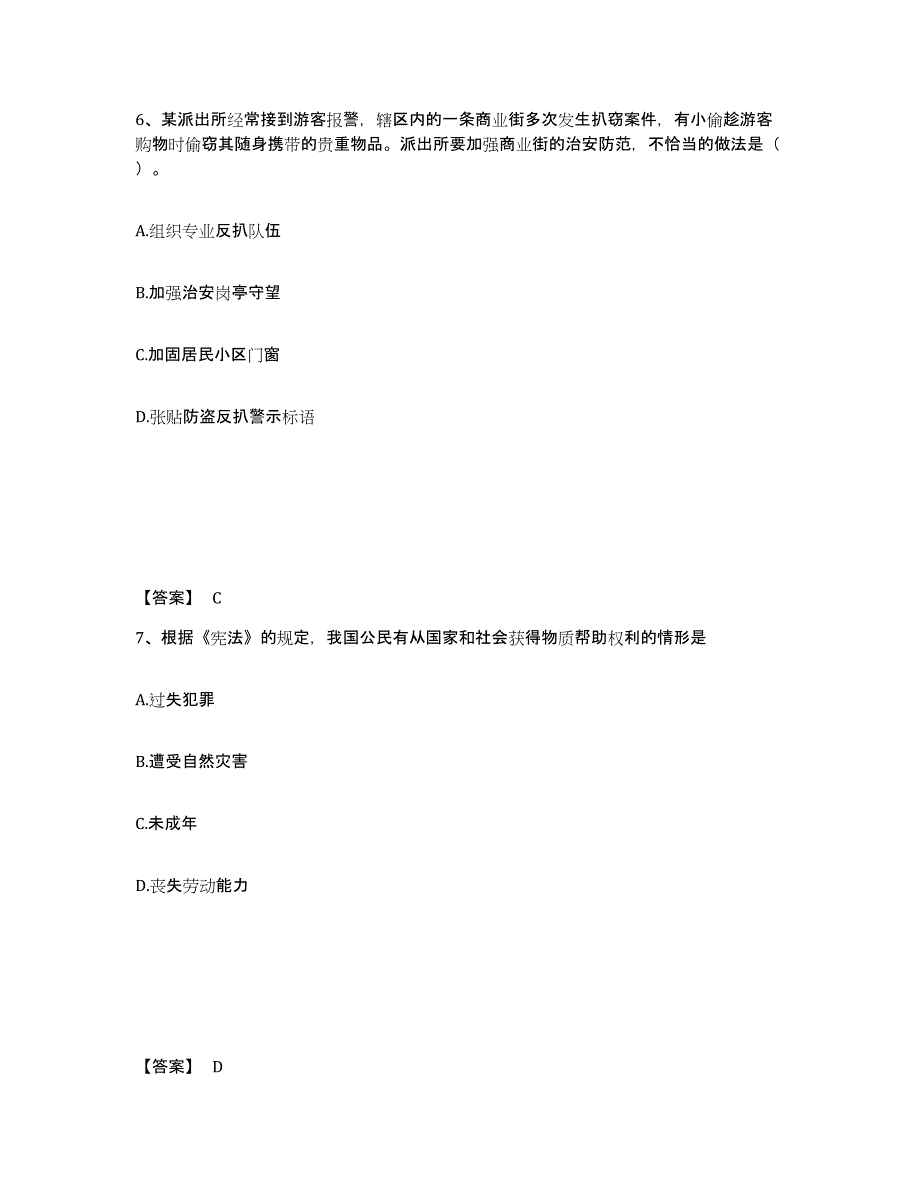 6、某派出所经常接到游客报警，辖区内的一条商业街多次发生扒窃案件，有小偷趁游客购物时偷窃其随身携带的贵重物品。派出所要加强商业街的治安防范，不恰当的做法是（ ）。

A.组织专业反扒队伍

B.加强治安岗亭守望

C.加固居民小区门窗

D.张贴防盗反扒警示标语

【答案】 C

7、根据《宪法》的规定，我国公民有从国家和社会获得物质帮助权利的情形是

A.过失犯罪

B.遭受自然灾害

C.未成年

D.丧失劳动能力

【答案】 D